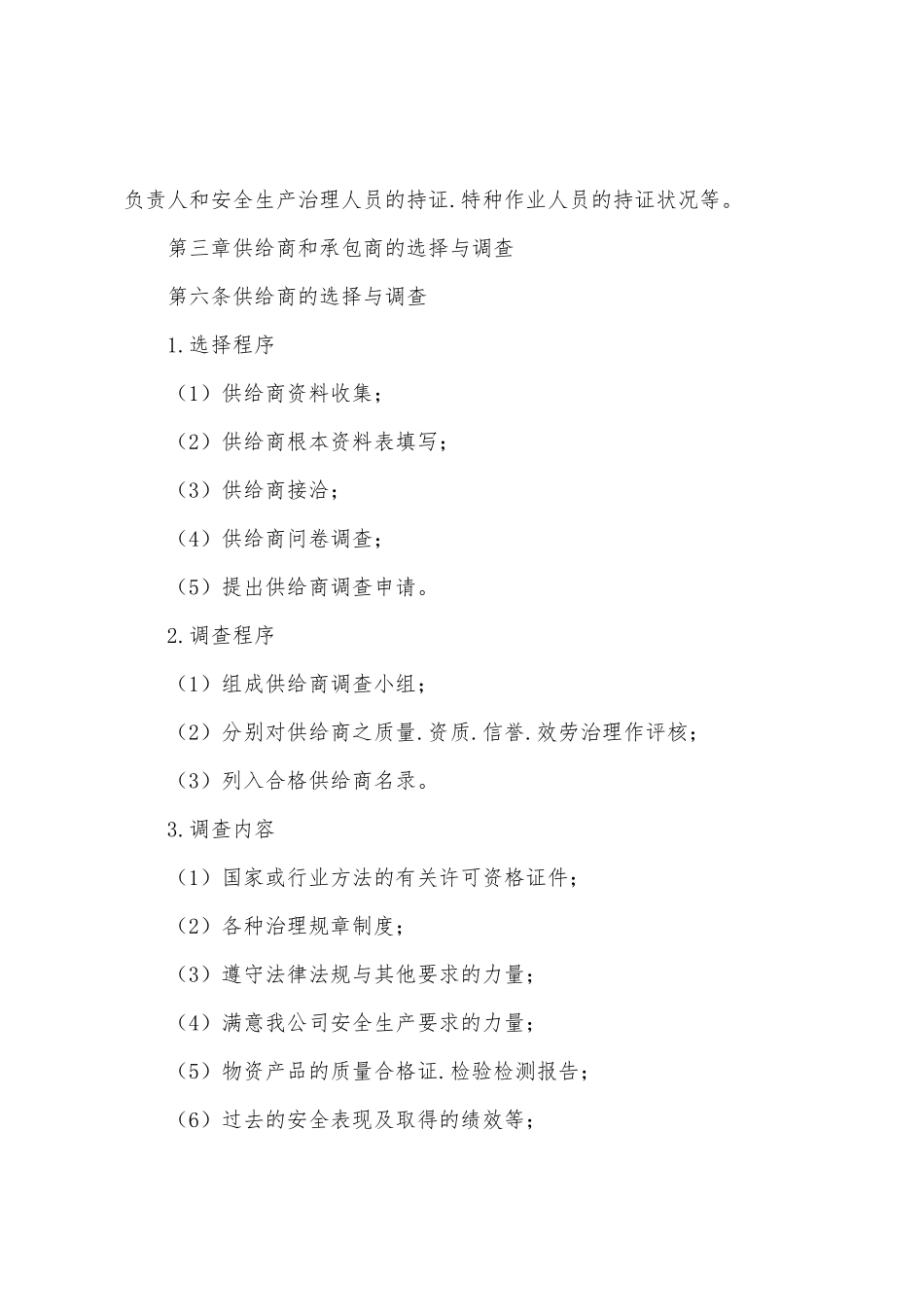 负责人和安全生产治理人员的持证.特种作业人员的持证状况等。

第三章供给商和承包商的选择与调查

第六条供给商的选择与调查

1.选择程序

（1）供给商资料收集；

（2）供给商根本资料表填写；

（3）供给商接洽；

（4）供给商问卷调查；

（5）提出供给商调查申请。

2.调查程序

（1）组成供给商调查小组；

（2）分别对供给商之质量.资质.信誉.效劳治理作评核；

（3）列入合格供给商名录。

3.调查内容

（1）国家或行业方法的有关许可资格证件；

（2）各种治理规章制度；

（3）遵守法律法规与其他要求的力量；

（4）满意我公司安全生产要求的力量；

（5）物资产品的质量合格证.检验检测报告；

（6）过去的安全表现及取得的绩效等；